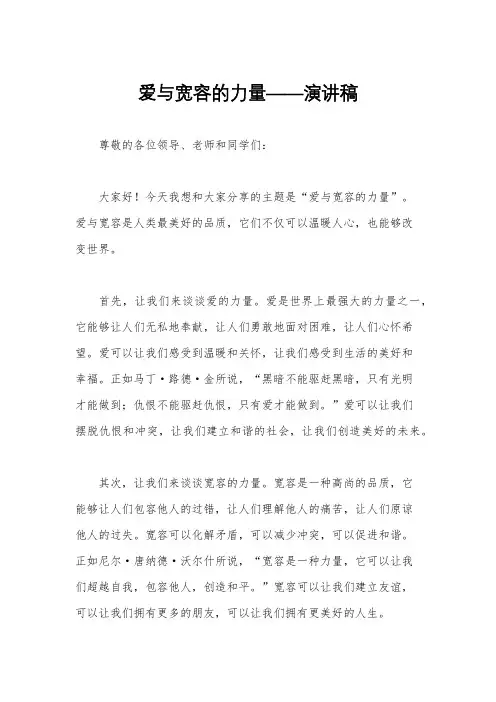 爱与宽容的力量——演讲稿

尊敬的各位领导、老师和同学们：

大家好！今天我想和大家分享的主题是“爱与宽容的力量”。爱与宽容是人类最美好的品质，它们不仅可以温暖人心，也能够改变世界。

首先，让我们来谈谈爱的力量。爱是世界上最强大的力量之一，它能够让人们无私地奉献，让人们勇敢地面对困难，让人们心怀希望。爱可以让我们感受到温暖和关怀，让我们感受到生活的美好和幸福。正如马丁·路德·金所说，“黑暗不能驱赶黑暗，只有光明才能做到；仇恨不能驱赶仇恨，只有爱才能做到。”爱可以让我们摆脱仇恨和冲突，让我们建立和谐的社会，让我们创造美好的未来。

其次，让我们来谈谈宽容的力量。宽容是一种高尚的品质，它能够让人们包容他人的过错，让人们理解他人的痛苦，让人们原谅他人的过失。宽容可以化解矛盾，可以减少冲突，可以促进和谐。正如尼尔·唐纳德·沃尔什所说，“宽容是一种力量，它可以让我们超越自我，包容他人，创造和平。”宽容可以让我们建立友谊，可以让我们拥有更多的朋友，可以让我们拥有更美好的人生。